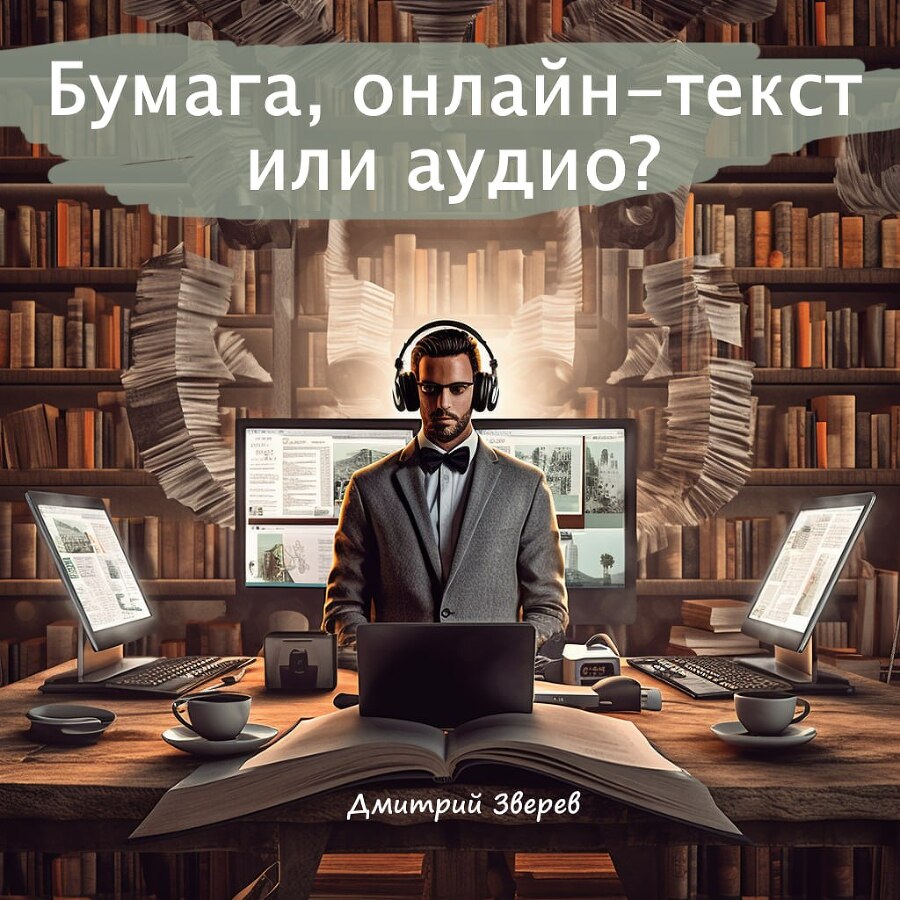 Бумага, онлайн-текст или аудио?

Дмитрий Зверев